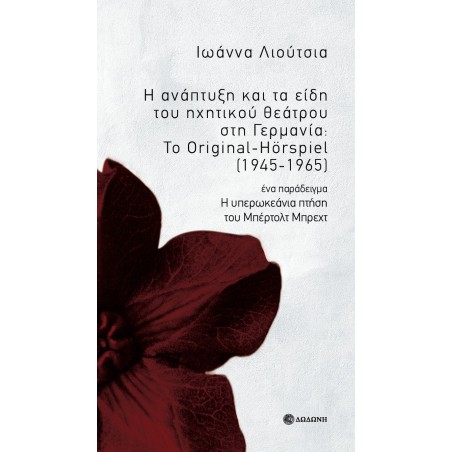 Ιωάννα Λιούτσια

Η ανάπτυξη και τα είδη του ηχητικού θεάτρου στη Γερμανία: Το Original-Hörspiel (1945-1965)

ένα παράδειγμα
Η υπερωκεάνια πτήση του Μπέρτολτ Μπρεχτ

ΔΩΔΩΝΗ